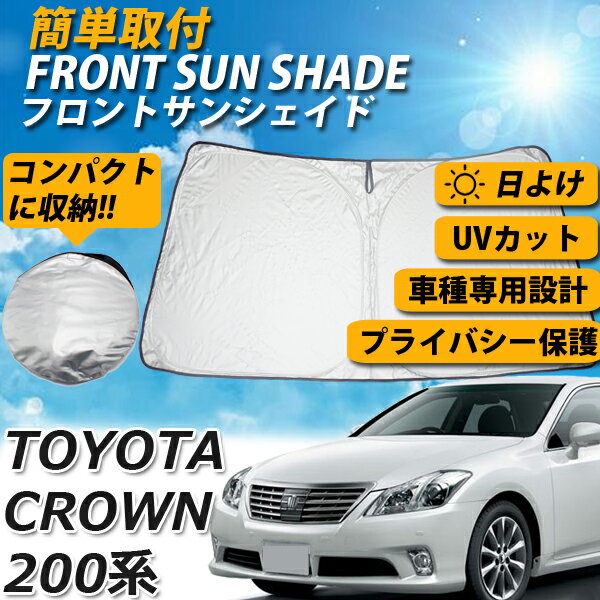 簡単取付
FRONT SUN SHADE
フロントサンシェイド

コンパクトに収納!!

日よけ

UVカット

車種専用設計

プライバシー保護

TOYOTA
CROWN
200系